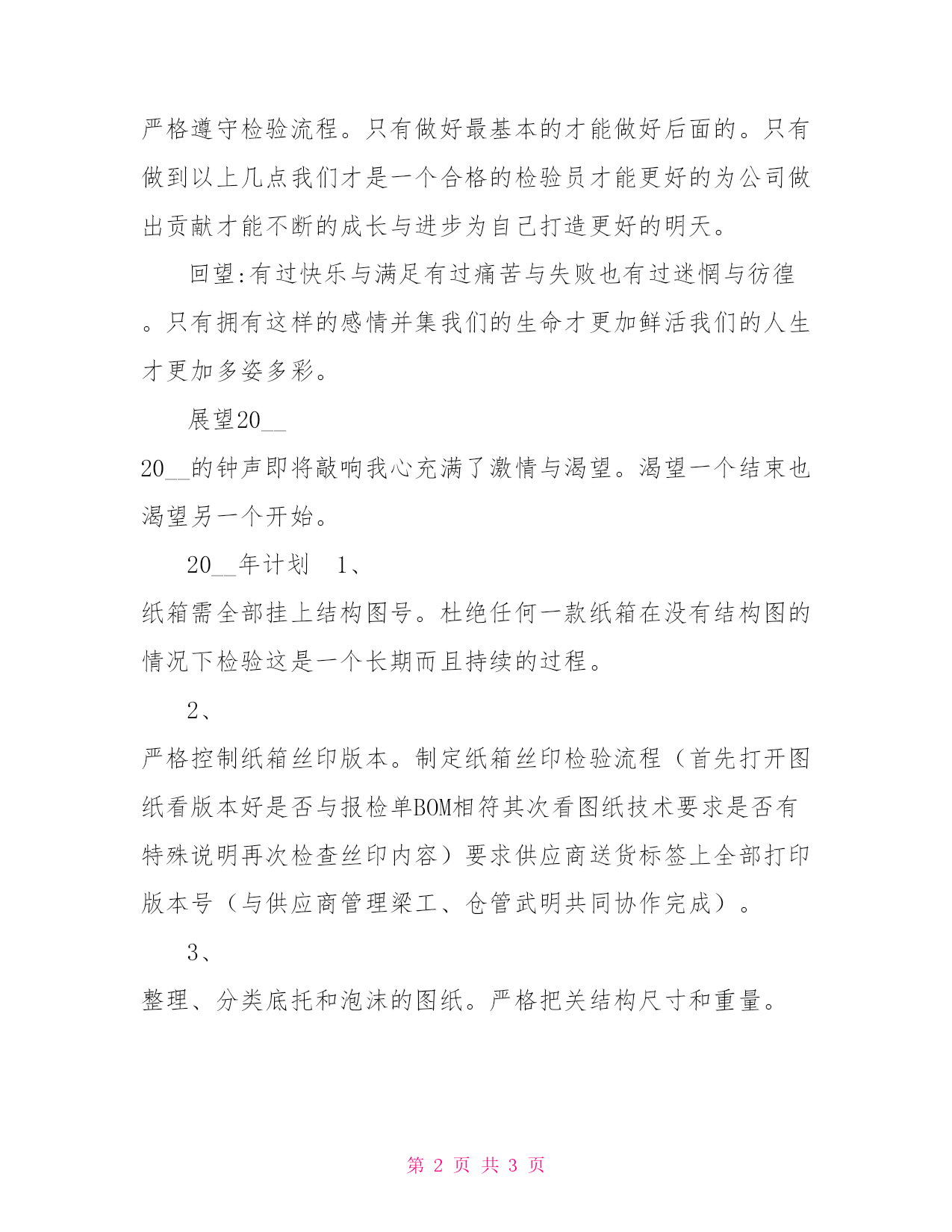 严格遵守检验流程。只有做好最基本的才能做好后面的。只有做到以上几点我们才是一个合格的检验员才能更好的为公司做出贡献才能不断的成长与进步为自己打造更好的明天。

回望:有过快乐与满足有过痛苦与失败也有过迷惘与彷徨。只有拥有这样的感情并集我们的生命才更加鲜活我们的人生才更加多姿多彩。

展望20__

20__的钟声即将敲响我心充满了激情与渴望。渴望一个结束也渴望另一个开始。

20__年计划 1、

纸箱需全部挂上结构图号。杜绝任何一款纸箱在没有结构图的情况下检验这是一个长期而且持续的过程。

2、

严格控制纸箱丝印版本。制定纸箱丝印检验流程（首先打开图纸看版本好是否与报检单BOM相符其次看图纸技术要求是否有特殊说明再次检查丝印内容）要求供应商送货标签上全部打印版本号（与供应商管理梁工、仓管武明共同协作完成）。

3、

整理、分类底托和泡沫的图纸。严格把关结构尺寸和重量。

第 2 页 共 3 页